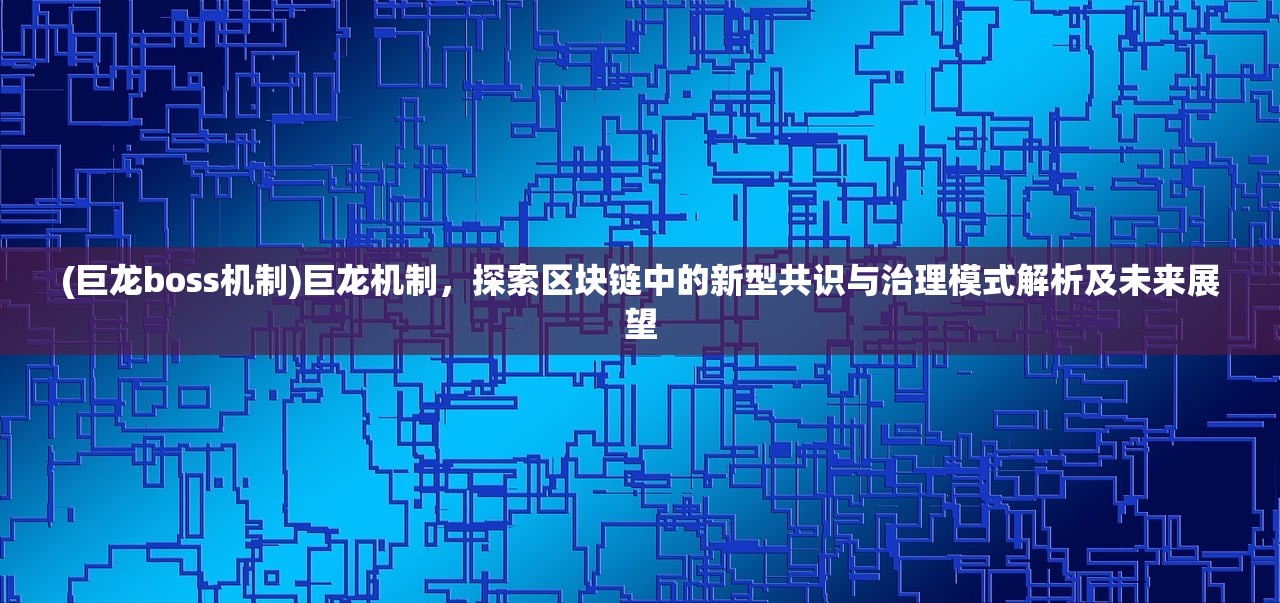 (巨龙boss机制)巨龙机制，探索区块链中的新型共识与治理模式解析及未来展望